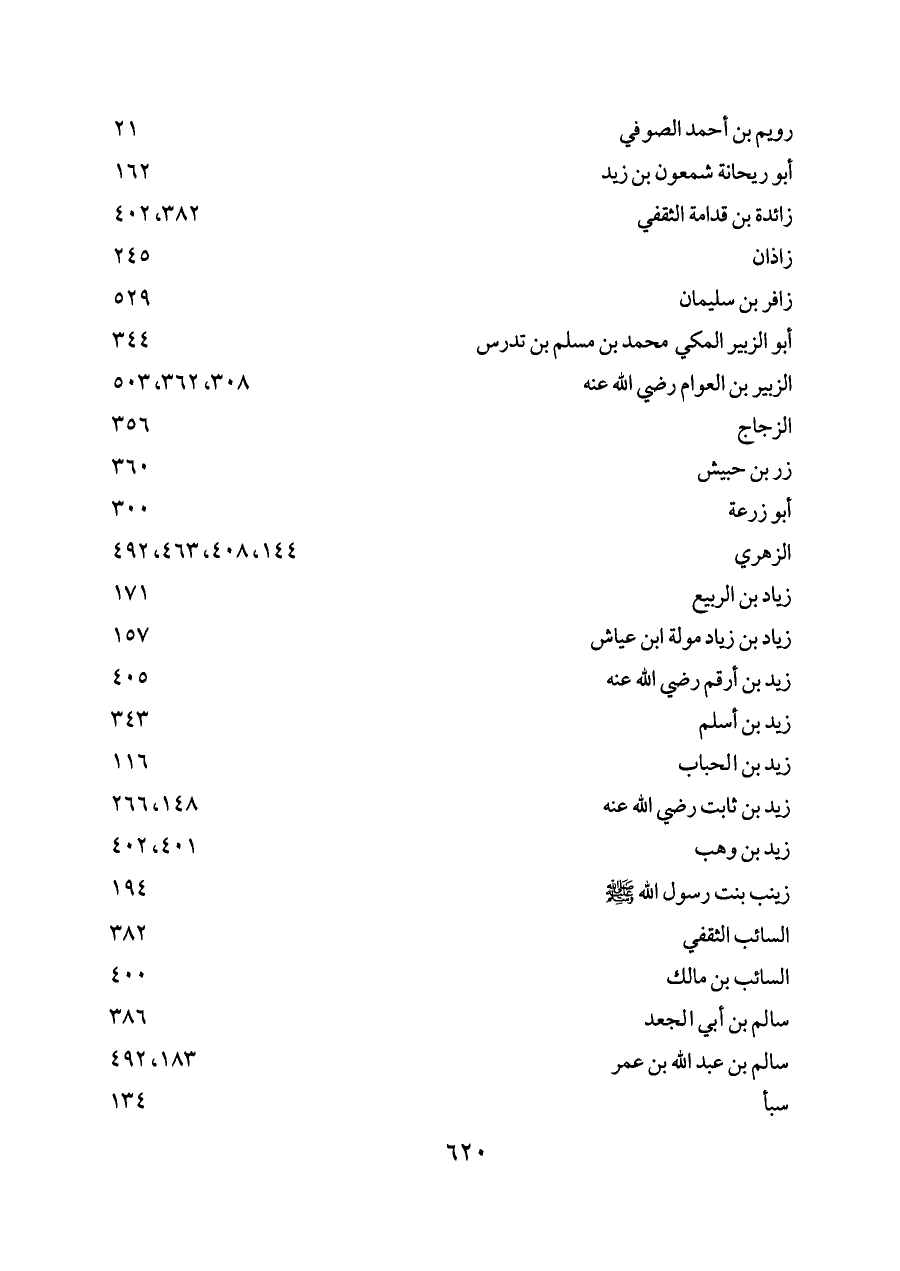 رويم بن أحمد الصوفي ٢١
أبو ريحانة شمعون بن زيد ١٦٢
زائدة بن قدامة الثقفي ٣٨٢، ٤٠٢
زاذان ٢٤٥
زافر بن سليمان ٥٢٩
أبو الزبير المكي محمد بن مسلم بن تدرس ٣٤٤
الزبير بن العوام رضي الله عنه ٣٠٨، ٣٦٢، ٥٠٣
الزجاج ٣٥٦
زر بن حبيش ٣٦٠
أبو زرعة ٣٠٠
الزهري ١٤٤، ٤٠٨، ٤٦٣، ٤٩٢
زياد بن الربيع ١٧١
زياد بن زياد مولة ابن عياش ١٥٧
زيد بن أرقم رضي الله عنه ٤٠٥
زيد بن أسلم ٣٤٣
زيد بن الحباب ١١٦
زيد بن ثابت رضي الله عنه ١٤٨، ٢٦٦
زيد بن وهب ٤٠١، ٤٠٢
زينب بنت رسول الله ﷺ ١٩٤
السائب الثقفي ٣٨٢
السائب بن مالك ٤٠٠
سالم بن أبي الجعد ٣٨٦
سالم بن عبد الله بن عمر ١٨٣، ٤٩٢
سبأ ١٣٤

٦٢٠